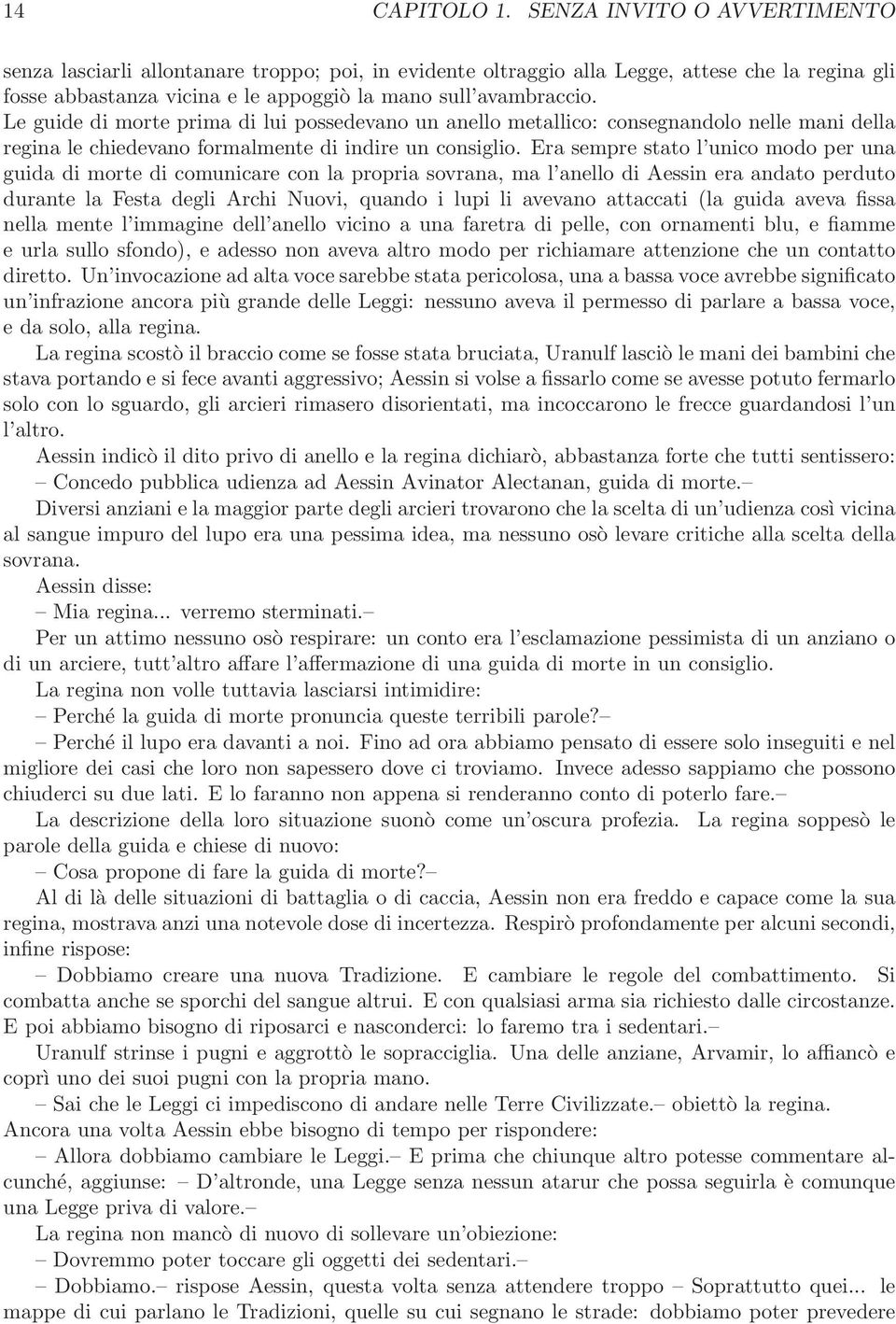 14 CAPITOLO 1. SENZA INVITO O AVVERTIMENTO

senza lasciarli allontanare troppo; poi, in evidente oltraggio alla Legge, attese che la regina gli fosse abbastanza vicina e le appoggiò la mano sull'avambraccio. Le guide di morte prima di lui possedevano un anello metallico: consegnandolo nelle mani della regina le chiedevano formalmente di indire un consiglio. Era sempre stato l'unico modo per una guida di morte di comunicare con la propria sovrana, ma l'anello di Aessin era andato perduto durante la Festa degli Archi Nuovi, quando i lupi li avevano attaccati (la guida aveva fissa nella mente l'immagine dell'anello vicino a una faretra di pelle, con ornamenti blu, e fiamme e urla sullo sfondo), e adesso non aveva altro modo per richiamare attenzione che un contatto diretto. Un'invocazione ad alta voce sarebbe stata pericolosa, una a bassa voce avrebbe significato un'infrazione ancora più grande delle Leggi: nessuno aveva il permesso di parlare a bassa voce, e da solo, alla regina.

La regina scostò il braccio come se fosse stata bruciata, Uranulf lasciò le mani dei bambini che stava portando e si fece avanti aggressivo; Aessin si volse a fissarlo come se avesse potuto fermarlo solo con lo sguardo, gli arcieri rimasero disorientati, ma incoccarono le frecce guardandosi l'un l'altro.

Aessin indicò il dito privo di anello e la regina dichiarò, abbastanza forte che tutti sentissero:
– Concedo pubblica udienza ad Aessin Avinator Alectanan, guida di morte.–

Diversi anziani e la maggior parte degli arcieri trovarono che la scelta di un'udienza così vicina al sangue impuro del lupo era una pessima idea, ma nessuno osò levare critiche alla scelta della sovrana.

Aessin disse:
– Mia regina... verremo sterminati.–

Per un attimo nessuno osò respirare: un conto era l'esclamazione pessimista di un anziano o di un arciere, tutt'altro affare l'affermazione di una guida di morte in un consiglio.

La regina non volle tuttavia lasciarsi intimidire:
– Perché la guida di morte pronuncia queste terribili parole?–
– Perché il lupo era davanti a noi. Fino ad ora abbiamo pensato di essere solo inseguiti e nel migliore dei casi che loro non sapessero dove ci troviamo. Invece adesso sappiamo che possono chiuderci su due lati. E lo faranno non appena si renderanno conto di poterlo fare.–

La descrizione della loro situazione suonò come un'oscura profezia. La regina soppesò le parole della guida e chiese di nuovo:
– Cosa propone di fare la guida di morte?–

Al di là delle situazioni di battaglia o di caccia, Aessin non era freddo e capace come la sua regina, mostrava anzi una notevole dose di incertezza. Respirò profondamente per alcuni secondi, infine rispose:
– Dobbiamo creare una nuova Tradizione. E cambiare le regole del combattimento. Si combatta anche se sporchi del sangue altrui. E con qualsiasi arma sia richiesto dalle circostanze. E poi abbiamo bisogno di riposarci e nasconderci: lo faremo tra i sedentari.–

Uranulf strinse i pugni e aggrottò le sopracciglia. Una delle anziane, Arvamir, lo affiancò e coprì uno dei suoi pugni con la propria mano.
– Sai che le Leggi ci impediscono di andare nelle Terre Civilizzate.– obiettò la regina.
Ancora una volta Aessin ebbe bisogno di tempo per rispondere:
– Allora dobbiamo cambiare le Leggi.– E prima che chiunque altro potesse commentare alcunché, aggiunse: – D'altronde, una Legge senza nessun atarur che possa seguirla è comunque una Legge priva di valore.–

La regina non mancò di nuovo di sollevare un'obiezione:
– Dovremmo poter toccare gli oggetti dei sedentari.–
– Dobbiamo.– rispose Aessin, questa volta senza attendere troppo – Soprattutto quei... le mappe di cui parlano le Tradizioni, quelle su cui segnano le strade: dobbiamo poter prevedere